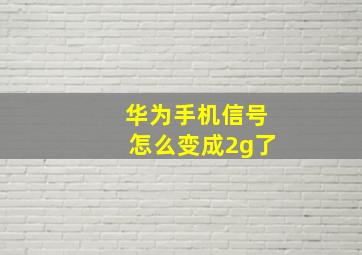 华为手机信号
怎么变成2g了